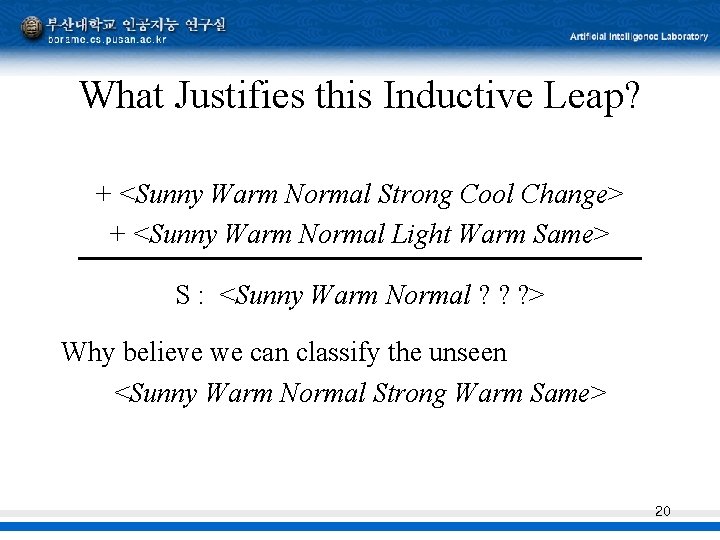 부산대학교 인공지능 연구실
borame.cs.pusan.ac.kr

Artificial Intelligence Laboratory

What Justifies this Inductive Leap?

+ <Sunny Warm Normal Strong Cool Change>
+ <Sunny Warm Normal Light Warm Same>

S : <Sunny Warm Normal ? ? ?>

Why believe we can classify the unseen
<Sunny Warm Normal Strong Warm Same>

20